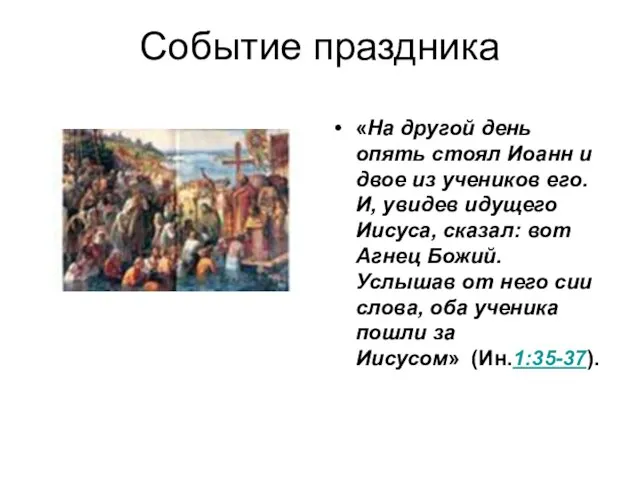 Событие праздника

• «На другой день опять стоял Иоанн и двое из учеников его. И, увидев идущего Иисуса, сказал: вот Агнец Божий. Услышав от него сии слова, оба ученика пошли за Иисусом» (Ин.1:35-37).